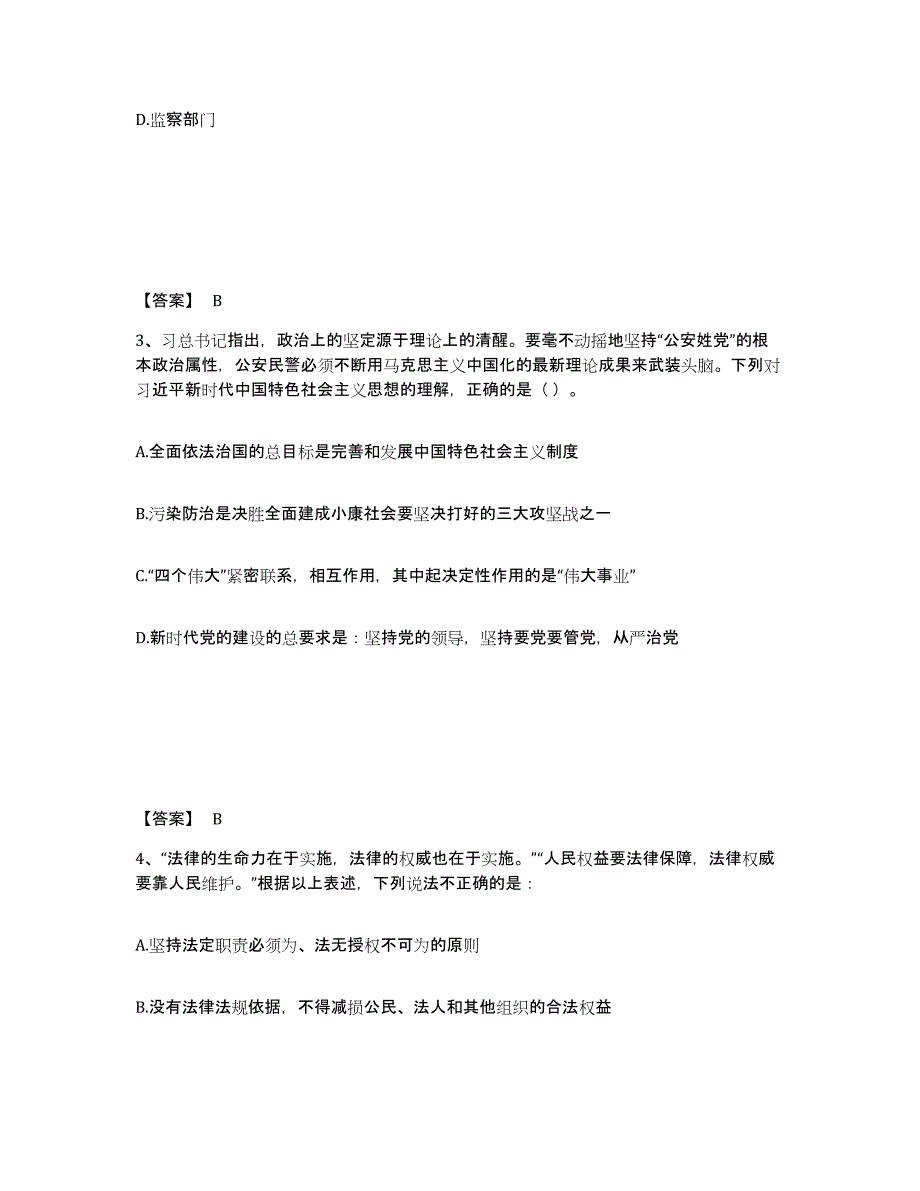 D.监察部门

【答案】 B

3、习总书记指出，政治上的坚定源于理论上的清醒。要毫不动摇地坚持“公安姓党”的根本政治属性，公安民警必须不断用马克思主义中国化的最新理论成果来武装头脑。下列对习近平新时代中国特色社会主义思想的理解，正确的是（ ）。

A.全面依法治国的总目标是完善和发展中国特色社会主义制度

B.污染防治是决胜全面建成小康社会要坚决打好的三大攻坚战之一

C.“四个伟大”紧密联系，相互作用，其中起决定性作用的是“伟大事业”

D.新时代党的建设的总要求是：坚持党的领导，坚持要党要管党，从严治党

【答案】 B

4、“法律的生命力在于实施，法律的权威也在于实施。”“人民权益要法律保障，法律权威要靠人民维护。”根据以上表述，下列说法不正确的是：

A.坚持法定职责必须为、法无授权不可为的原则

B.没有法律法规依据，不得减损公民、法人和其他组织的合法权益